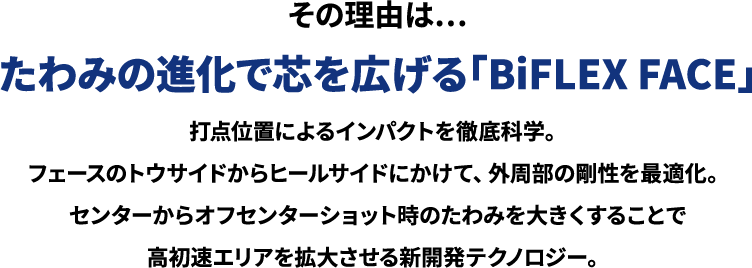 その理由は…

たわみの進化で芯を広げる「BiFLEX FACE」

打点位置によるインパクトを徹底科学。
フェースのトウサイドからヒールサイドにかけて、外周部の剛性を最適化。
センターからオフセンターショット時のたわみを大きくすることで
高初速エリアを拡大させる新開発テクノロジー。